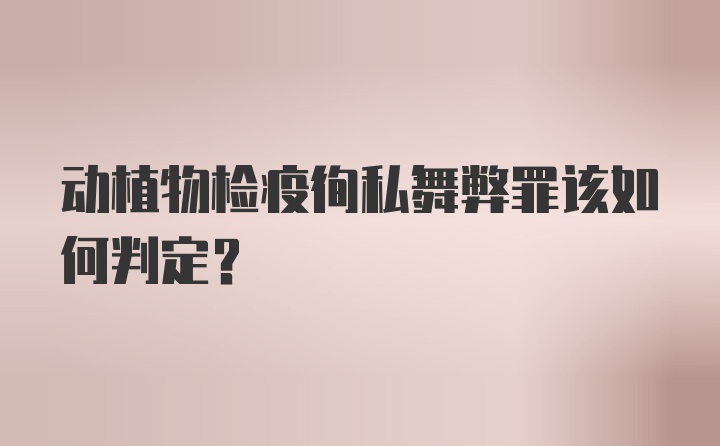 动植物检疫徇私舞弊罪该如何判定？